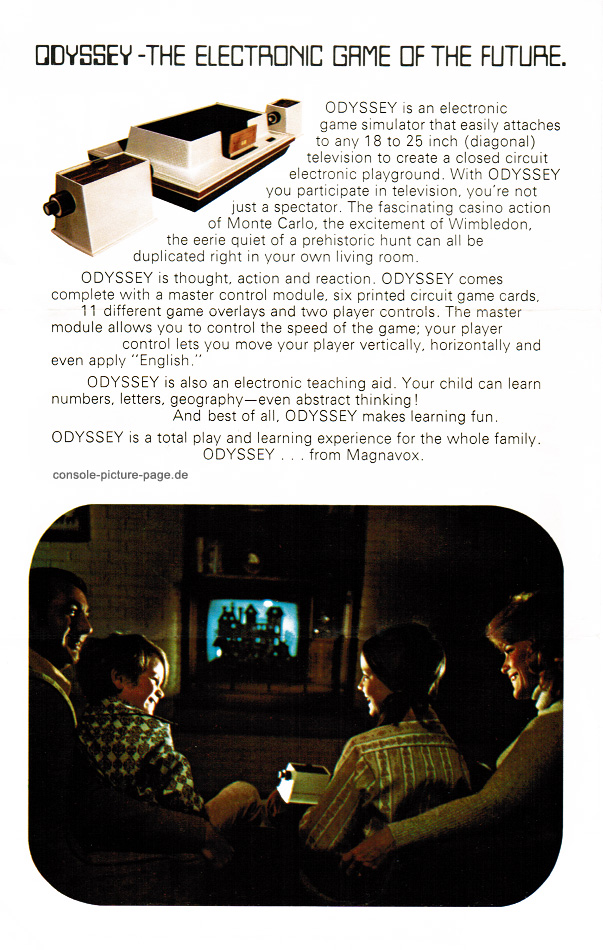 ODYSSEY -THE ELECTRONIC GAME OF THE FUTURE.

ODYSSEY is an electronic game simulator that easily attaches to any 18 to 25 inch (diagonal) television to create a closed circuit electronic playground. With ODYSSEY you participate in television, you're not just a spectator. The fascinating casino action of Monte Carlo, the excitement of Wimbledon, the eerie quiet of a prehistoric hunt can all be duplicated right in your own living room.

ODYSSEY is thought, action and reaction. ODYSSEY comes complete with a master control module, six printed circuit game cards, 11 different game overlays and two player controls. The master module allows you to control the speed of the game; your player control lets you move your player vertically, horizontally and even apply "English."

ODYSSEY is also an electronic teaching aid. Your child can learn numbers, letters, geography—even abstract thinking! And best of all, ODYSSEY makes learning fun.

ODYSSEY is a total play and learning experience for the whole family. ODYSSEY . . . from Magnavox.

console-picture-page.de